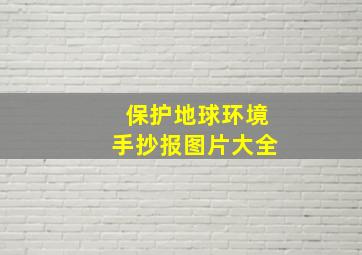 保护地球环境
手抄报图片大全